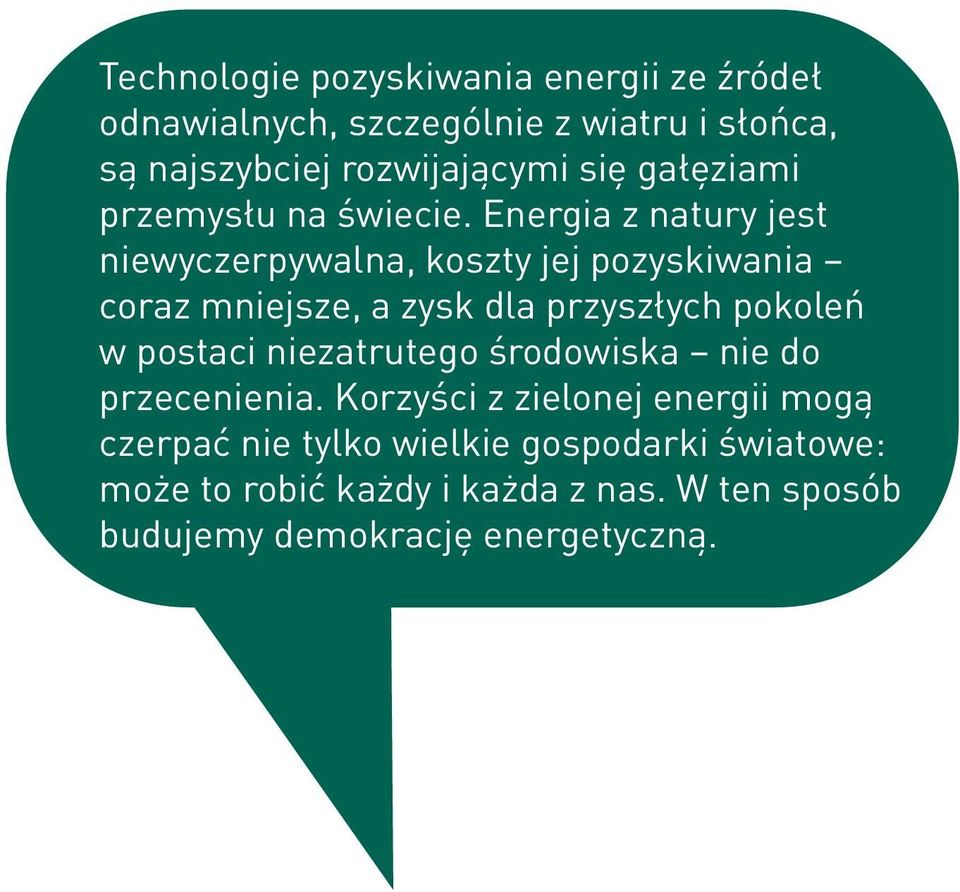 Technologie pozyskiwania energii ze źródeł odnawialnych, szczególnie z wiatru i słońca, są najszybciej rozwijającymi się gałęziami przemysłu na świecie. Energia z natury jest niewyczerpywalna, koszty jej pozyskiwania – coraz mniejsze, a zysk dla przyszłych pokoleń w postaci niezatrutego środowiska – nie do przecenienia. Korzyści z zielonej energii mogą czerpać nie tylko wielkie gospodarki światowe: może to robić każdy i każda z nas. W ten sposób budujemy demokrację energetyczną.